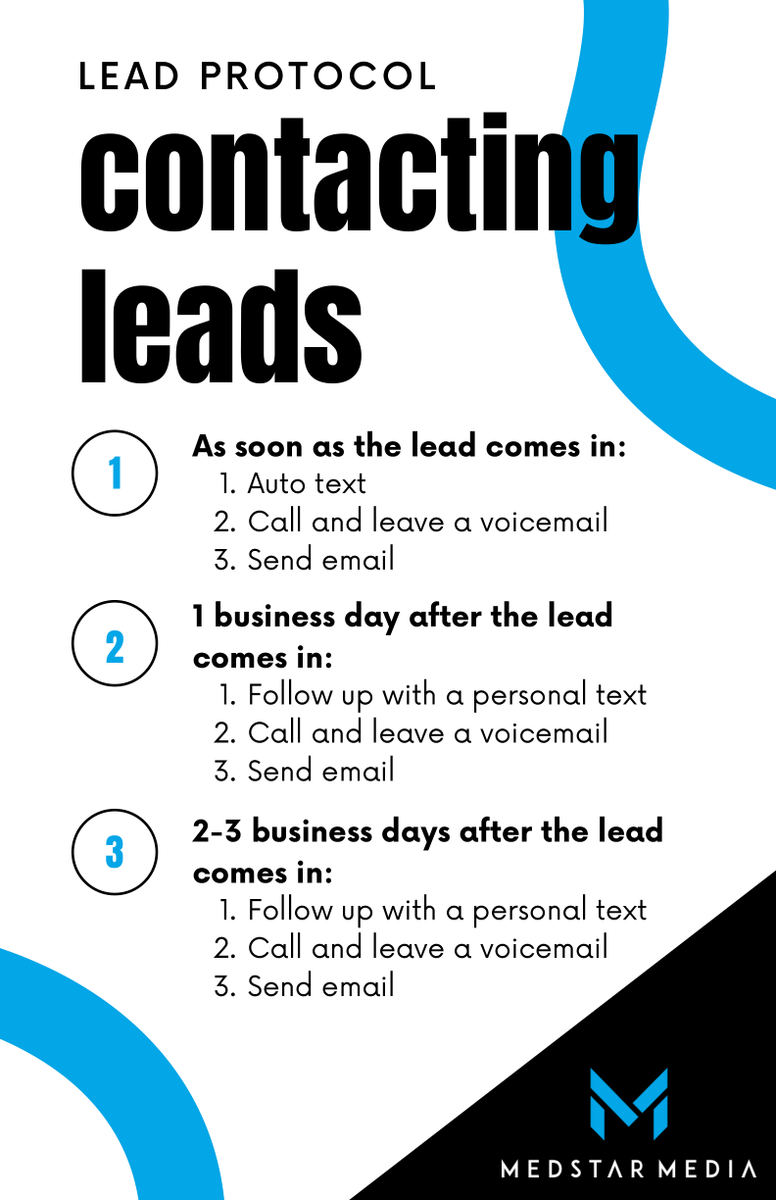 LEAD PROTOCOL

contacting leads

1

As soon as the lead comes in:
1. Auto text
2. Call and leave a voicemail
3. Send email

2

1 business day after the lead comes in:
1. Follow up with a personal text
2. Call and leave a voicemail
3. Send email

3

2-3 business days after the lead comes in:
1. Follow up with a personal text
2. Call and leave a voicemail
3. Send email

MEDSTAR MEDIA